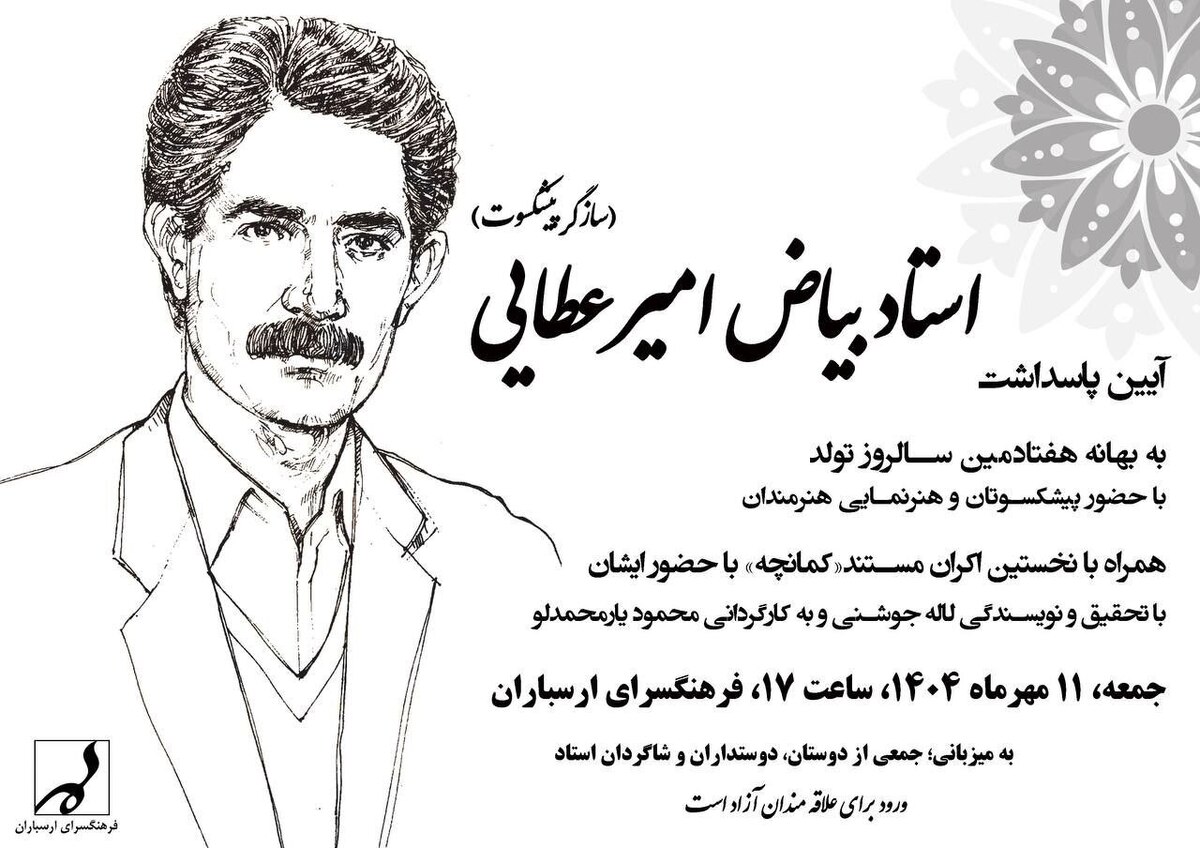 (سازگر پیشکسوت)
استاد بیاض امیرعطایی
آیین پاسداشت

به بهانه هفتادمین سالروز تولد
با حضور پیشکسوتان و هنرنمایی هنرمندان

همراه با نخستین اکران مستند «کمانچه» با حضور ایشان
با تحقیق و نویسندگی لاله جوشنی و به کارگردانی محمود یارمحمدلو

جمعه، ۱۱ مهرماه ۱۴۰۴، ساعت ۱۷، فرهنگسرای ارسباران

به میزبانی؛ جمعی از دوستان، دوستداران و شاگردان استاد

ورود برای علاقه مندان آزاد است

فرهنگسرای ارسباران